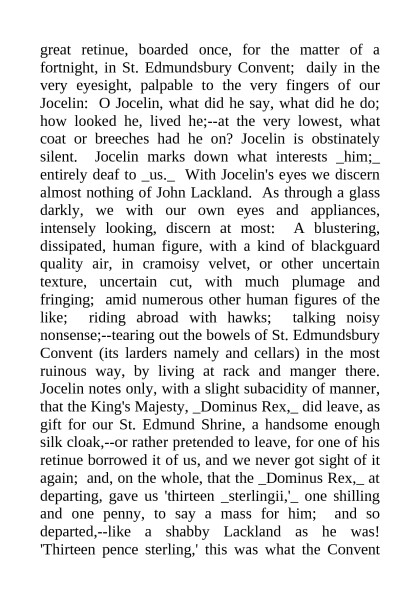 great retinue, boarded once, for the matter of a fortnight, in St. Edmundsbury Convent; daily in the very eyesight, palpable to the very fingers of our Jocelin: O Jocelin, what did he say, what did he do; how looked he, lived he;--at the very lowest, what coat or breeches had he on? Jocelin is obstinately silent. Jocelin marks down what interests _him;_ entirely deaf to _us._ With Jocelin's eyes we discern almost nothing of John Lackland. As through a glass darkly, we with our own eyes and appliances, intensely looking, discern at most: A blustering, dissipated, human figure, with a kind of blackguard quality air, in cramoisy velvet, or other uncertain texture, uncertain cut, with much plumage and fringing; amid numerous other human figures of the like; riding abroad with hawks; talking noisy nonsense;--tearing out the bowels of St. Edmundsbury Convent (its larders namely and cellars) in the most ruinous way, by living at rack and manger there. Jocelin notes only, with a slight subacidity of manner, that the King's Majesty, _Dominus Rex,_ did leave, as gift for our St. Edmund Shrine, a handsome enough silk cloak,--or rather pretended to leave, for one of his retinue borrowed it of us, and we never got sight of it again; and, on the whole, that the _Dominus Rex,_ at departing, gave us 'thirteen _sterlingii,'_ one shilling and one penny, to say a mass for him; and so departed,--like a shabby Lackland as he was! 'Thirteen pence sterling,' this was what the Convent